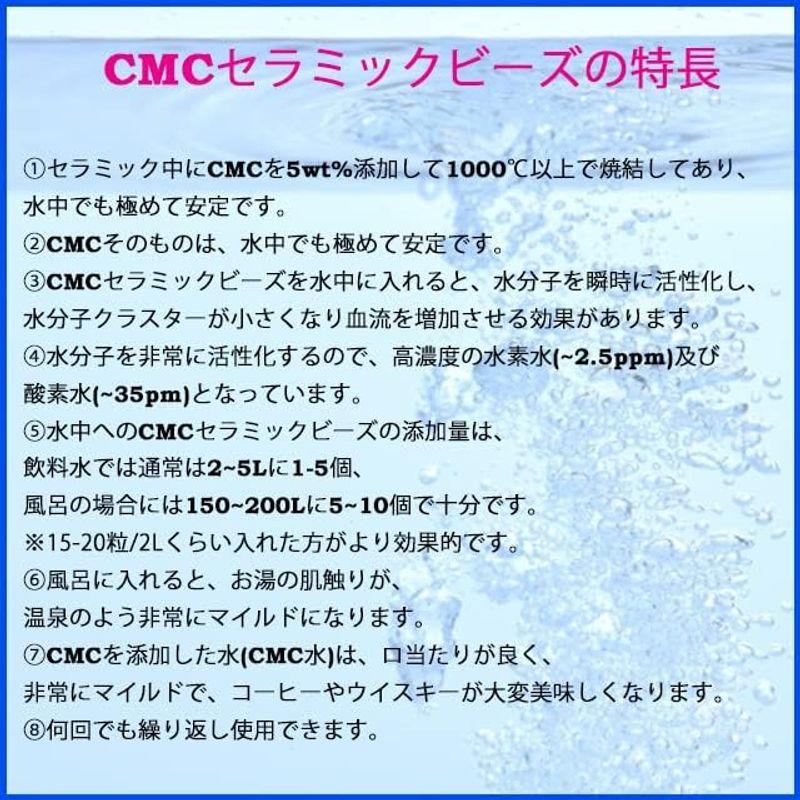 CMCセラミックビーズの特長

①セラミック中にCMCを5wt%添加して1000℃以上で焼結してあり、水中でも極めて安定です。
②CMCそのものは、水中でも極めて安定です。
③CMCセラミックビーズを水中に入れると、水分子を瞬時に活性化し、水分子クラスターが小さくなり血流を増加させる効果があります。
④水分子を非常に活性化するので、高濃度の水素水(~2.5ppm)及び酸素水(~35pm)となっています。
⑤水中へのCMCセラミックビーズの添加量は、
飲料水では通常は2~5Lに1-5個、
風呂の場合には150~200Lに5~10個で十分です。
※15-20粒/2Lくらい入れた方がより効果的です。
⑥風呂に入れると、お湯の肌触りが、
温泉のよう非常にマイルドになります。
⑦CMCを添加した水(CMC水)は、口当たりが良く、
非常にマイルドで、コーヒーやウイスキーが大変美味しくなります。
⑧何回でも繰り返し使用できます。